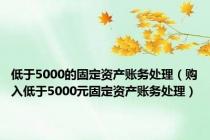 低于5000的固定资产账务处理（购入低于5000元固定资产账务处理）